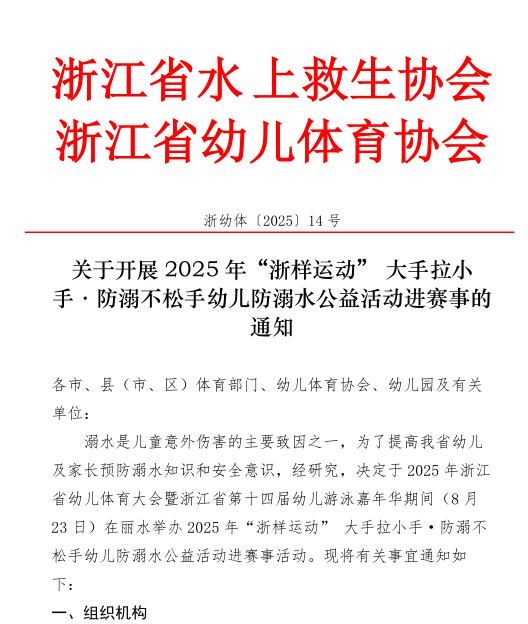 浙江省水上救生协会
浙江省幼儿体育协会

浙幼体〔2025〕14 号

关于开展 2025 年“浙样运动” 大手拉小手·防溺不松手幼儿防溺水公益活动进赛事的通知

各市、县（市、区）体育部门、幼儿体育协会、幼儿园及有关单位：

溺水是儿童意外伤害的主要致因之一，为了提高我省幼儿及家长预防溺水知识和安全意识，经研究，决定于 2025 年浙江省幼儿体育大会暨浙江省第十四届幼儿游泳嘉年华期间（8 月 23 日）在丽水举办 2025 年“浙样运动” 大手拉小手·防溺不松手幼儿防溺水公益活动进赛事活动。现将有关事宜通知如下：

一、组织机构